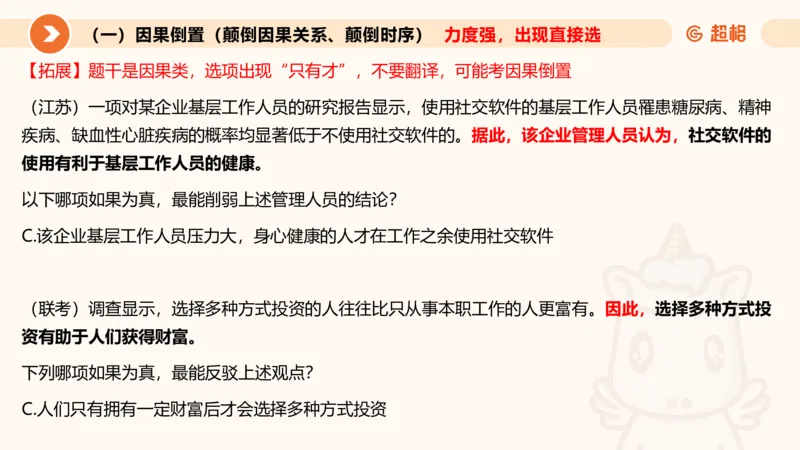 （一）因果倒置（颠倒因果关系、颠倒时序） 力度强，出现直接选

超格

【拓展】题干是因果类，选项出现“只有才”，不要翻译，可能考因果倒置

（江苏）一项对某企业基层工作人员的研究报告显示，使用社交软件的基层工作人员罹患糖尿病、精神疾病、缺血性心脏疾病的概率均显著低于不使用社交软件的。据此，该企业管理人员认为，社交软件的使用有利于基层工作人员的健康。

以下哪项如果为真，最能削弱上述管理人员的结论？

C.该企业基层工作人员压力大，身心健康的人才在工作之余使用社交软件

（联考）调查显示，选择多种方式投资的人往往比只从事本职工作的人更富有。因此，选择多种方式投资有助于人们获得财富。

下列哪项如果为真，最能反驳上述观点？

C.人们只有拥有一定财富后才会选择多种方式投资